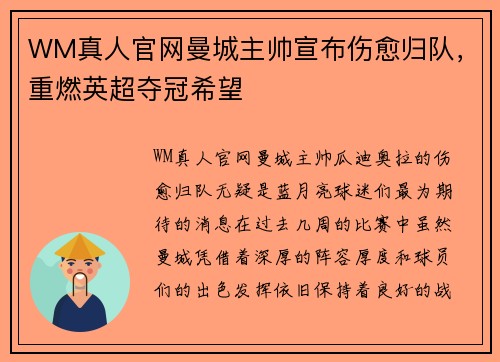 WM真人官网曼城主帅宣布伤愈归队，重燃英超夺冠希望

WM真人官网曼城主帅瓜迪奥拉的伤愈归队无疑是蓝月亮球迷们最为期待的消息在过去几周的比赛中虽然曼城凭借着深厚的阵容厚度和球员们的出色发挥依旧保持着良好的战